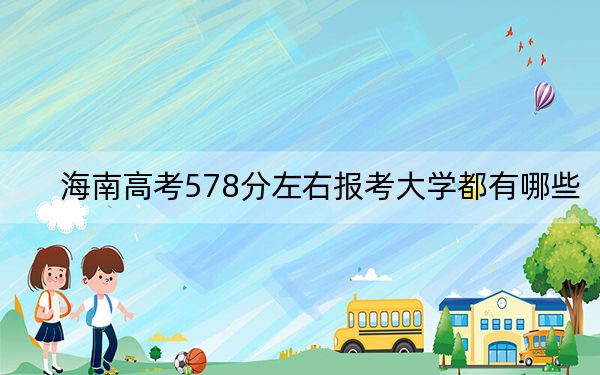 海南高考578分左右报考大学都有哪些